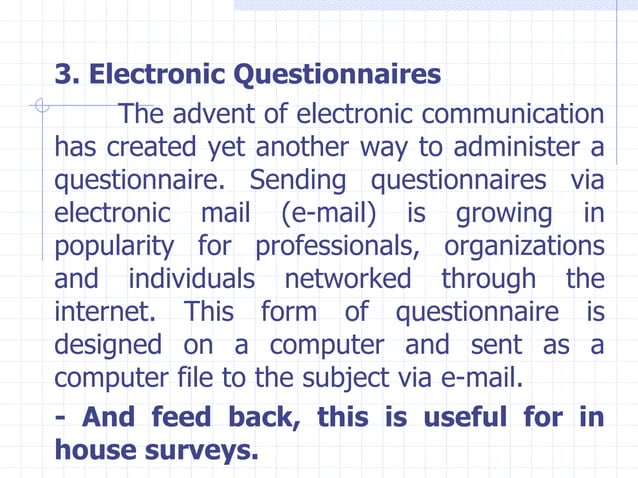 3. Electronic Questionnaires

The advent of electronic communication has created yet another way to administer a questionnaire. Sending questionnaires via electronic mail (e-mail) is growing in popularity for professionals, organizations and individuals networked through the internet. This form of questionnaire is designed on a computer and sent as a computer file to the subject via e-mail.

- And feed back, this is useful for in house surveys.